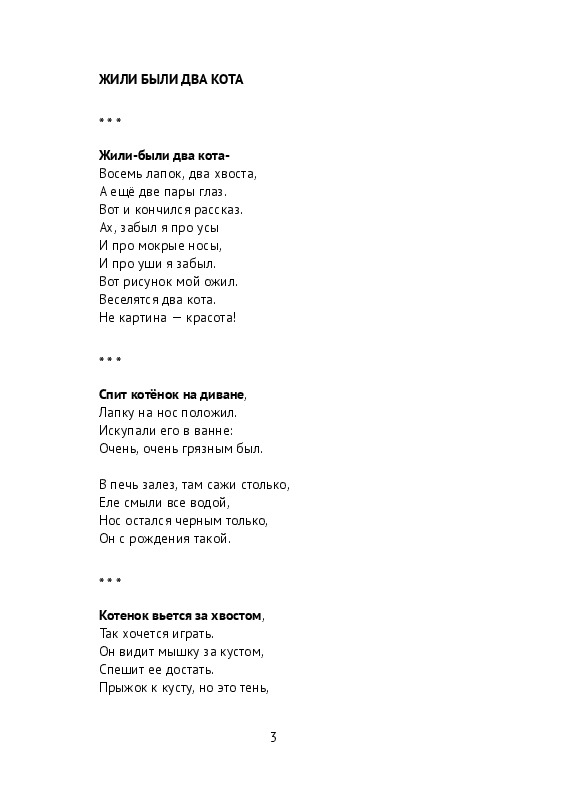 ЖИЛИ БЫЛИ ДВА КОТА

* * *

Жили-были два кота-
Восемь лапок, два хвоста,
А ещё две пары глаз.
Вот и кончился рассказ.
Ах, забыл я про усы
И про мокрые носы,
И про уши я забыл.
Вот рисунок мой ожил.
Веселятся два кота.
Не картина — красота!

* * *

Спит котёнок на диване,
Лапку на нос положил.
Искупали его в ванне:
Очень, очень грязным был.

В печь залез, там сажи столько,
Еле смыли все водой,
Нос остался черным только,
Он с рождения такой.

* * *

Котенок вьется за хвостом,
Так хочется играть.
Он видит мышку за кустом,
Спешит ее достать.
Прыжок к кусту, но это тень,

3